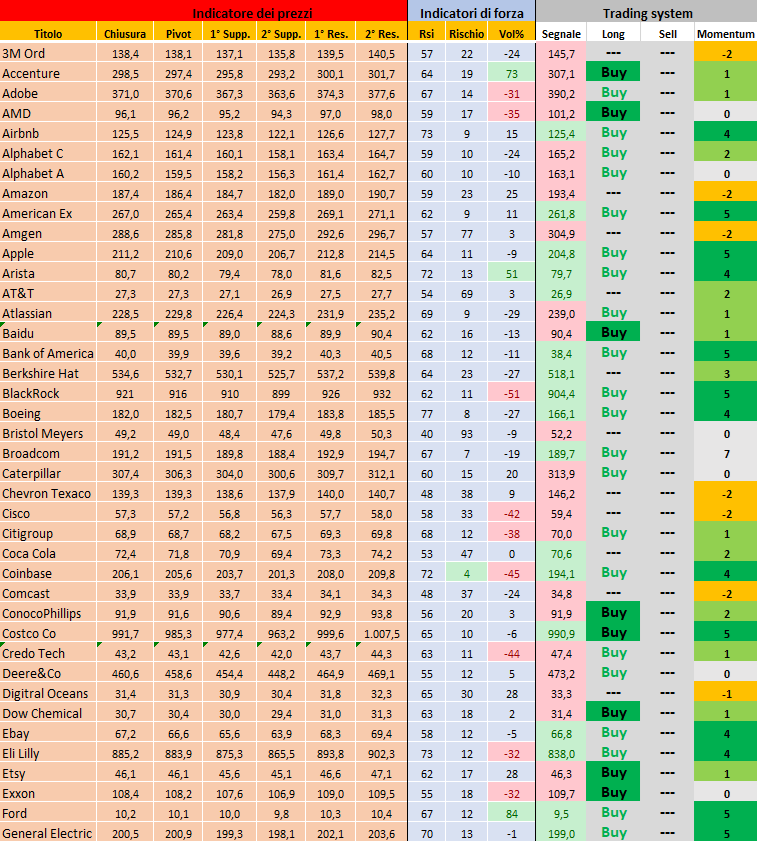 | Indicatore dei prezzi | | | | | | | Indicatori di forza | | | Trading system | | | |
|---|---|---|---|---|---|---|---|---|---|---|---|---|---|
| Titolo | Chiusura | Pivot | 1° Supp. | 2° Supp. | 1° Res. | 2° Res. | Rsi | Rischio | Vol% | Segnale | Long | Sell | Momentum |
| 3M Ord | 138,4 | 138,1 | 137,1 | 135,8 | 139,5 | 140,5 | 57 | 22 | -24 | 145,7 | --- | --- | -2 |
| Accenture | 298,5 | 297,4 | 295,8 | 293,2 | 300,1 | 301,7 | 64 | 19 | 73 | 307,1 | Buy | --- | 1 |
| Adobe | 371,0 | 370,6 | 367,3 | 363,6 | 374,3 | 377,6 | 67 | 14 | -31 | 390,2 | Buy | --- | 1 |
| AMD | 96,1 | 96,2 | 95,2 | 94,3 | 97,0 | 98,0 | 59 | 17 | -35 | 101,2 | Buy | --- | 0 |
| Airbnb | 125,5 | 124,9 | 123,8 | 122,1 | 126,6 | 127,7 | 73 | 9 | 15 | 125,4 | Buy | --- | 4 |
| Alphabet C | 162,1 | 161,4 | 160,1 | 158,1 | 163,4 | 164,7 | 59 | 10 | -24 | 165,2 | Buy | --- | 2 |
| Alphabet A | 160,2 | 159,5 | 158,2 | 156,3 | 161,4 | 162,7 | 60 | 10 | -10 | 163,1 | Buy | --- | 0 |
| Amazon | 187,4 | 186,4 | 184,7 | 182,0 | 189,0 | 190,7 | 59 | 23 | 25 | 193,4 | --- | --- | -2 |
| American Ex | 267,0 | 265,4 | 263,4 | 259,8 | 269,1 | 271,1 | 62 | 9 | 11 | 261,8 | Buy | --- | 5 |
| Amgen | 288,6 | 285,8 | 281,8 | 275,0 | 292,6 | 296,7 | 57 | 77 | 3 | 304,9 | --- | --- | -2 |
| Apple | 211,2 | 210,6 | 209,0 | 206,7 | 212,8 | 214,5 | 64 | 11 | -9 | 204,8 | Buy | --- | 5 |
| Arista | 80,7 | 80,2 | 79,4 | 78,0 | 81,6 | 82,5 | 72 | 13 | 51 | 79,7 | Buy | --- | 4 |
| AT&T | 27,3 | 27,3 | 27,1 | 26,9 | 27,5 | 27,7 | 54 | 69 | 3 | 26,9 | --- | --- | 2 |
| Atlassian | 228,5 | 229,8 | 226,4 | 224,3 | 231,9 | 235,2 | 69 | 9 | -29 | 239,0 | Buy | --- | 1 |
| Baidu | 89,5 | 89,5 | 89,0 | 88,6 | 89,9 | 90,4 | 62 | 16 | -13 | 90,4 | Buy | --- | 1 |
| Bank of America | 40,0 | 39,9 | 39,6 | 39,2 | 40,3 | 40,5 | 68 | 12 | -11 | 38,4 | Buy | --- | 5 |
| Berkshire Hat | 534,6 | 532,7 | 530,1 | 525,7 | 537,2 | 539,8 | 64 | 23 | -27 | 518,1 | --- | --- | 3 |
| BlackRock | 921 | 916 | 910 | 899 | 926 | 932 | 62 | 11 | -51 | 904,4 | Buy | --- | 5 |
| Boeing | 182,0 | 182,5 | 180,7 | 179,4 | 183,8 | 185,5 | 77 | 8 | -27 | 166,1 | Buy | --- | 4 |
| Bristol Meyers | 49,2 | 49,0 | 48,4 | 47,6 | 49,8 | 50,3 | 40 | 93 | -9 | 52,2 | --- | --- | 0 |
| Broadcom | 191,2 | 191,5 | 189,8 | 188,4 | 192,9 | 194,7 | 67 | 7 | -19 | 189,7 | Buy | --- | 7 |
| Caterpillar | 307,4 | 306,3 | 304,0 | 300,6 | 309,7 | 312,1 | 60 | 15 | 20 | 313,9 | Buy | --- | 0 |
| Chevron Texaco | 139,3 | 139,3 | 138,6 | 137,9 | 140,0 | 140,7 | 48 | 38 | 9 | 146,2 | --- | --- | -2 |
| Cisco | 57,3 | 57,2 | 56,8 | 56,3 | 57,7 | 58,0 | 58 | 33 | -42 | 59,4 | --- | --- | -2 |
| Citigroup | 68,9 | 68,7 | 68,2 | 67,5 | 69,3 | 69,8 | 68 | 12 | -38 | 70,0 | Buy | --- | 1 |
| Coca Cola | 72,4 | 71,8 | 70,9 | 69,4 | 73,3 | 74,2 | 53 | 47 | 0 | 70,6 | --- | --- | 2 |
| Coinbase | 206,1 | 205,6 | 203,7 | 201,3 | 208,0 | 209,8 | 72 | 4 | -45 | 194,1 | Buy | --- | 4 |
| Comcast | 33,9 | 33,9 | 33,7 | 33,4 | 34,1 | 34,3 | 48 | 37 | -24 | 34,8 | --- | --- | -2 |
| ConocoPhillips | 91,9 | 91,9 | 90,6 | 89,4 | 92,9 | 93,8 | 56 | 20 | 3 | 91,9 | Buy | --- | 2 |
| Costco Co | 991,7 | 985,3 | 977,4 | 963,2 | 999,6 | 1.007,5 | 65 | 10 | -6 | 990,9 | Buy | --- | 5 |
| Credo Tech | 43,2 | 43,1 | 42,6 | 42,0 | 43,7 | 44,3 | 63 | 11 | -44 | 47,4 | Buy | --- | 1 |
| Deere&Co | 460,6 | 458,6 | 454,4 | 448,2 | 464,9 | 469,1 | 55 | 12 | 5 | 473,2 | Buy | --- | 0 |
| Digitral Oceans | 31,4 | 31,3 | 30,9 | 30,4 | 31,8 | 32,3 | 65 | 30 | 28 | 33,3 | --- | --- | -1 |
| Dow Chemical | 30,7 | 30,4 | 30,0 | 29,4 | 31,0 | 31,3 | 63 | 18 | 2 | 31,4 | Buy | --- | 1 |
| Ebay | 67,2 | 66,6 | 65,6 | 63,9 | 68,3 | 69,4 | 58 | 12 | -5 | 66,8 | Buy | --- | 4 |
| Eli Lilly | 885,2 | 883,9 | 875,3 | 865,5 | 893,8 | 902,3 | 73 | 12 | -32 | 838,0 | Buy | --- | 4 |
| Etsy | 46,1 | 46,1 | 45,6 | 45,1 | 46,6 | 47,1 | 62 | 17 | 28 | 46,3 | Buy | --- | 1 |
| Exxon | 108,4 | 108,2 | 107,6 | 106,9 | 109,0 | 109,5 | 55 | 18 | -32 | 109,7 | Buy | --- | 0 |
| Ford | 10,2 | 10,1 | 10,0 | 9,8 | 10,3 | 10,4 | 67 | 12 | 84 | 9,5 | Buy | --- | 5 |
| General Electric | 200,5 | 200,9 | 199,3 | 198,1 | 202,1 | 203,6 | 70 | 13 | -1 | 199,0 | Buy | --- | 5 |